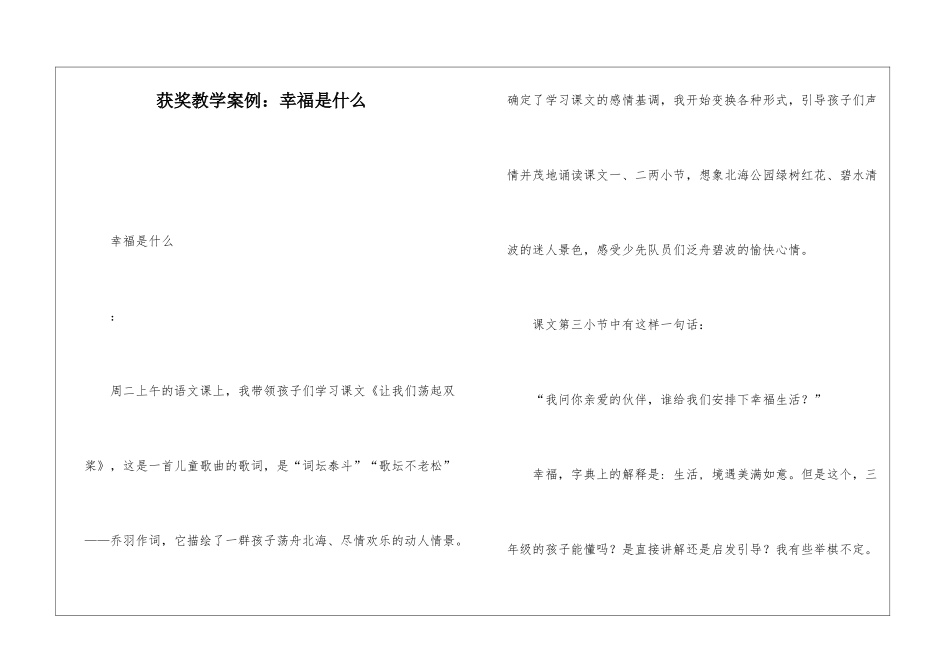 获奖教学案例：幸福是什么

幸福是什么

：

周二上午的语文课上，我带领孩子们学习课文《让我们荡起双桨》，这是一首儿童歌曲的歌词，是“词坛泰斗”“歌坛不老松”——乔羽作词，它描绘了一群孩子荡舟北海、尽情欢乐的动人情景。

确定了学习课文的感情基调，我开始变换各种形式，引导孩子们声情并茂地诵读课文一、二两小节，想象北海公园绿树红花、碧水清波的迷人景色，感受少先队员们泛舟碧波的愉快心情。

课文第三小节中有这样一句话：

“我问你亲爱的伙伴，谁给我们安排下幸福生活？”

幸福，字典上的解释是：生活，境遇美满如意。但是这个，三年级的孩子能懂吗？是直接讲解还是启发引导？我有些举棋不定。